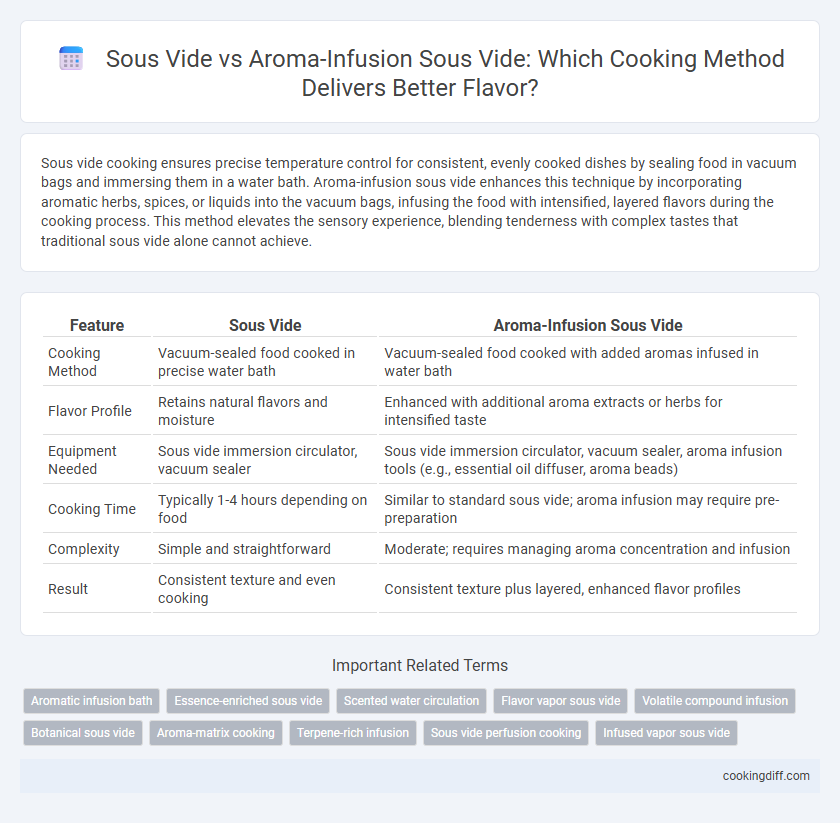 Sous Vide vs Aroma-Infusion Sous Vide: Which Cooking Method Delivers Better Flavor?

Sous vide cooking ensures precise temperature control for consistent, evenly cooked dishes by sealing food in vacuum bags and immersing them in a water bath. Aroma-infusion sous vide enhances this technique by incorporating aromatic herbs, spices, or liquids into the vacuum bags, infusing the food with intensified, layered flavors during the cooking process. This method elevates the sensory experience, blending tenderness with complex tastes that traditional sous vide alone cannot achieve.

| Feature | Sous Vide | Aroma-Infusion Sous Vide |
|---|---|---|
| Cooking Method | Vacuum-sealed food cooked in precise water bath | Vacuum-sealed food cooked with added aromas infused in water bath |
| Flavor Profile | Retains natural flavors and moisture | Enhanced with additional aroma extracts or herbs for intensified taste |
| Equipment Needed | Sous vide immersion circulator, vacuum sealer | Sous vide immersion circulator, vacuum sealer, aroma infusion tools (e.g., essential oil diffuser, aroma beads) |
| Cooking Time | Typically 1-4 hours depending on food | Similar to standard sous vide; aroma infusion may require pre-preparation |
| Complexity | Simple and straightforward | Moderate; requires managing aroma concentration and infusion |
| Result | Consistent texture and even cooking | Consistent texture plus layered, enhanced flavor profiles |

Important Related Terms

Aromatic infusion bath
Essence-enriched sous vide
Scented water circulation
Flavor vapor sous vide
Volatile compound infusion
Botanical sous vide
Aroma-matrix cooking
Terpene-rich infusion
Sous vide perfusion cooking
Infused vapor sous vide

cookingdiff.com